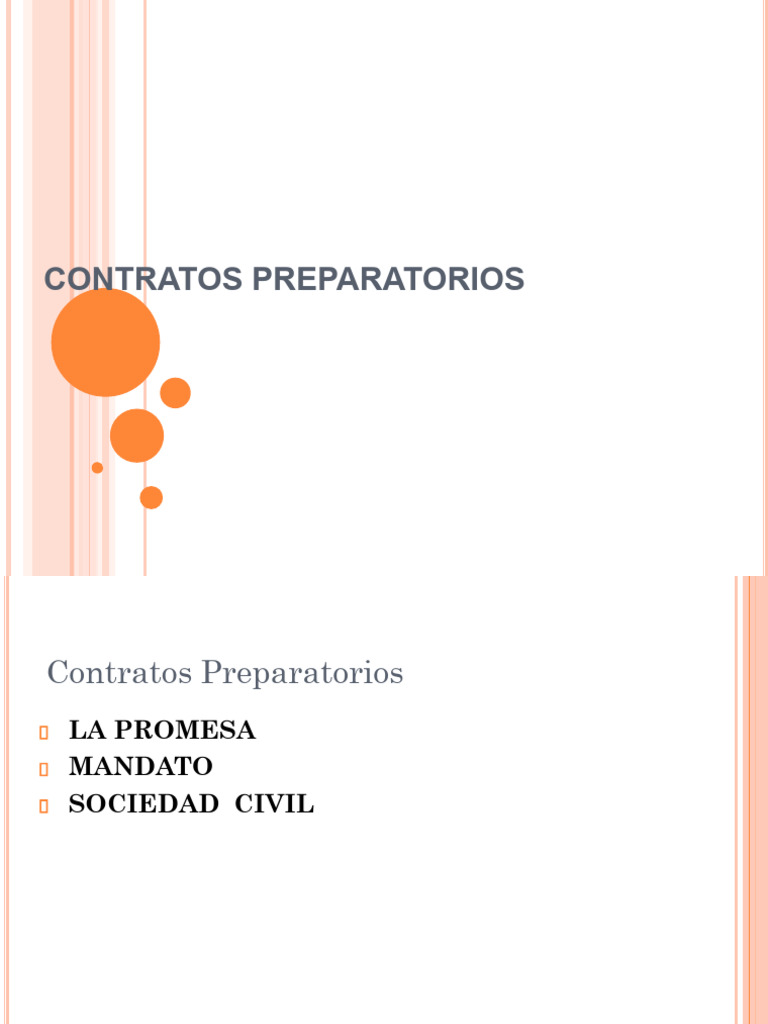 CONTRATOS PREPARATORIOS

Contratos Preparatorios

LA PROMESA
MANDATO
SOCIEDAD CIVIL